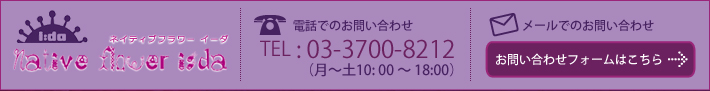 i:da
ネイティブフラワー イーダ
Native flower i:da

電話でのお問い合わせ
TEL : 03-3700-8212
(月～土10: 00 ～ 18:00)

メールでのお問い合わせ
お問い合わせフォームはこちら